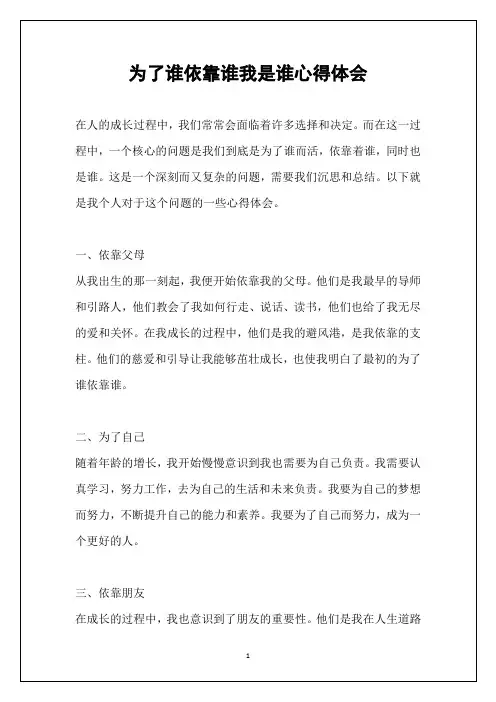 为了谁依靠谁我是谁心得体会

在人的成长过程中，我们常常会面临着许多选择和决定。而在这一过程中，一个核心的问题是我们到底是为了谁而活，依靠着谁，同时也是谁。这是一个深刻而又复杂的问题，需要我们沉思和总结。以下就是我个人对于这个问题的一些心得体会。

一、依靠父母

从我出生的那一刻起，我便开始依靠我的父母。他们是我最早的导师和引路人，他们教会了我如何行走、说话、读书，他们也给了我无尽的爱和关怀。在我成长的过程中，他们是我的避风港，是我依靠的支柱。他们的慈爱和引导让我能够茁壮成长，也使我明白了最初的为了谁依靠谁。

二、为了自己

随着年龄的增长，我开始慢慢意识到我也需要为自己负责。我需要认真学习，努力工作，去为自己的生活和未来负责。我要为自己的梦想而努力，不断提升自己的能力和素养。我要为了自己而努力，成为一个更好的人。

三、依靠朋友

在成长的过程中，我也意识到了朋友的重要性。他们是我在人生道路

1